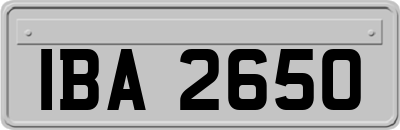 IBA 2650